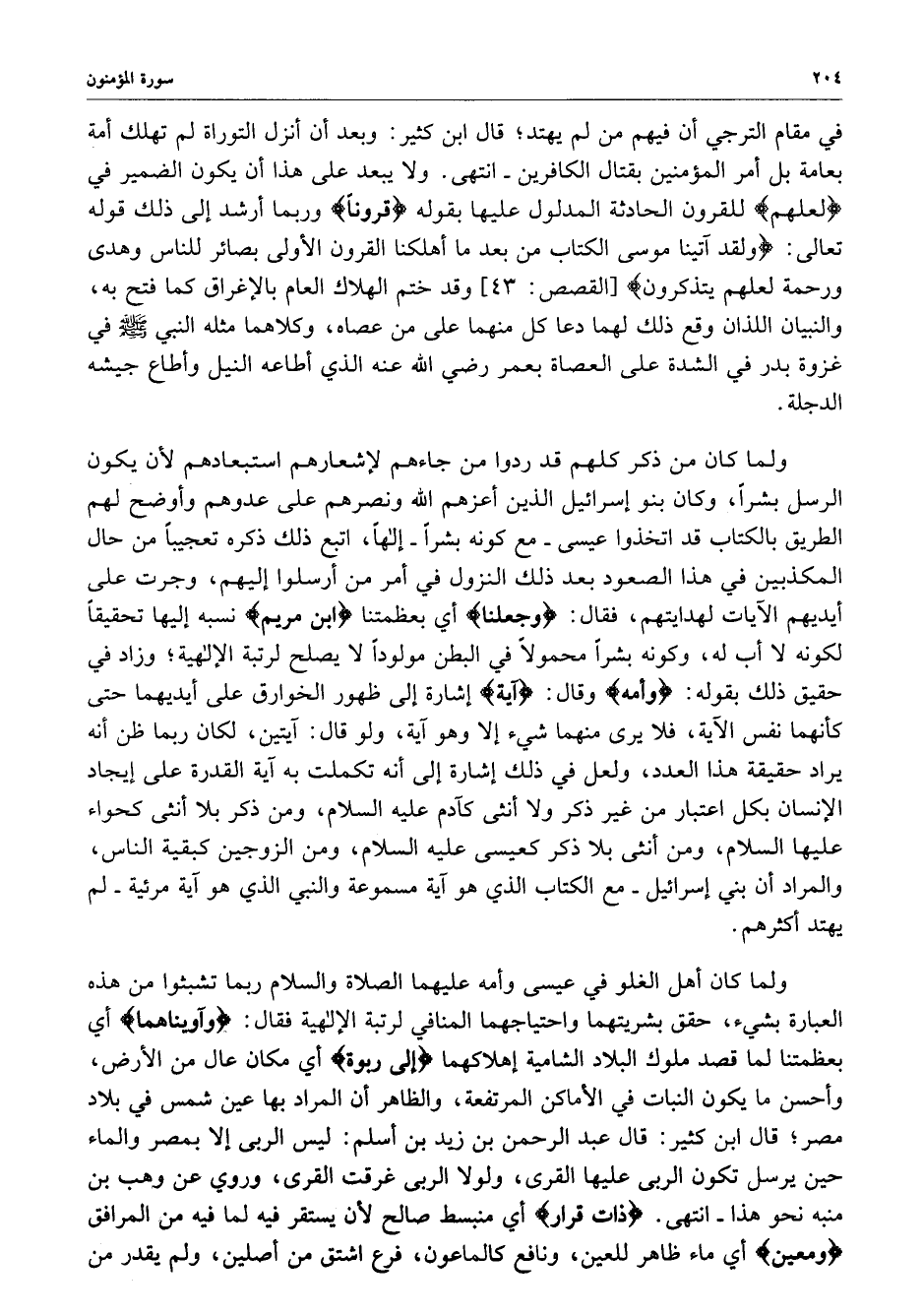 ٢٠٤ سورة المؤمنون

في مقام الترجي أن فيهم من لم يهتد؛ قال ابن كثير: وبعد أن أنزل التوراة لم تهلك أمة بعامة بل أمر المؤمنين بقتال الكافرين ـ انتهى. ولا يبعد على هذا أن يكون الضمير في ﴿لعلهم﴾ للقرون الحادثة المدلول عليها بقوله ﴿قروناً﴾ وربما أرشد إلى ذلك قوله تعالى: ﴿ولقد آتينا موسى الكتاب من بعد ما أهلكنا القرون الأولى بصائر للناس وهدى ورحمة لعلهم يتذكرون﴾ [القصص: ٤٣] وقد ختم الهلاك العام بالإغراق كما فتح به، والنبيان اللذان وقع ذلك لهما دعا كل منهما على من عصاه، وكلاهما مثله النبي ﷺ في غزوة بدر في الشدة على العصاة بعمر رضي الله عنه الذي أطاعه النيل وأطاع جيشه الدجلة.

ولما كان من ذكر كلهم قد ردوا من جاءهم لإشعارهم استبعادهم لأن يكون الرسل بشراً، وكان بنو إسرائيل الذين أعزهم الله ونصرهم على عدوهم وأوضح لهم الطريق بالكتاب قد اتخذوا عيسى ـ مع كونه بشراً ـ إلهاً، اتبع ذلك ذكره تعجيباً من حال المكذبين في هذا الصعود بعد ذلك النزول في أمر من أرسلوا إليهم، وجرت على أيديهم الآيات لهدايتهم، فقال: ﴿وجعلنا﴾ أي بعظمتنا ﴿ابن مريم﴾ نسبه إليها تحقيقاً لكونه لا أب له، وكونه بشراً محمولاً في البطن مولوداً لا يصلح لرتبة الإلهية؛ وزاد في حقيق ذلك بقوله: ﴿وأمه﴾ وقال: ﴿آية﴾ إشارة إلى ظهور الخوارق على أيديهما حتى كأنهما نفس الآية، فلا يرى منهما شيء إلا وهو آية، ولو قال: آيتين، لكان ربما ظن أنه يراد حقيقة هذا العدد، ولعل في ذلك إشارة إلى أنه تكملت به آية القدرة على إيجاد الإنسان بكل اعتبار من غير ذكر ولا أنثى كآدم عليه السلام، ومن ذكر بلا أنثى كحواء عليها السلام، ومن أنثى بلا ذكر كعيسى عليه السلام، ومن الزوجين كبقية الناس، والمراد أن بني إسرائيل ـ مع الكتاب الذي هو آية مسموعة والنبي الذي هو آية مرئية ـ لم يهتد أكثرهم.

ولما كان أهل الغلو في عيسى وأمه عليهما الصلاة والسلام ربما تشبثوا من هذه العبارة بشيء، حقق بشريتهما واحتياجهما المنافي لرتبة الإلهية فقال: ﴿وآويناهما﴾ أي بعظمتنا لما قصد ملوك البلاد الشامية إهلاكهما ﴿إلى ربوة﴾ أي مكان عال من الأرض، وأحسن ما يكون النبات في الأماكن المرتفعة، والظاهر أن المراد بها عين شمس في بلاد مصر؛ قال ابن كثير: قال عبد الرحمن بن زيد بن أسلم: ليس الربى إلا بمصر والماء حين يرسل تكون الربى عليها القرى، ولولا الربى غرقت القرى، وروي عن وهب بن منبه نحو هذا ـ انتهى. ﴿ذات قرار﴾ أي منبسط صالح لأن يستقر فيه لما فيه من المرافق ﴿ومعين﴾ أي ماء ظاهر للعين، ونافع كالماعون، فرع اشتق من أصلين، ولم يقدر من